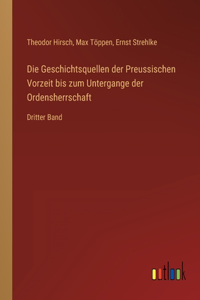 Theodor Hirsch, Max Töppen, Ernst Strehlke

Die Geschichtsquellen der Preussischen Vorzeit bis zum Untergange der Ordensherrschaft

Dritter Band

outlook